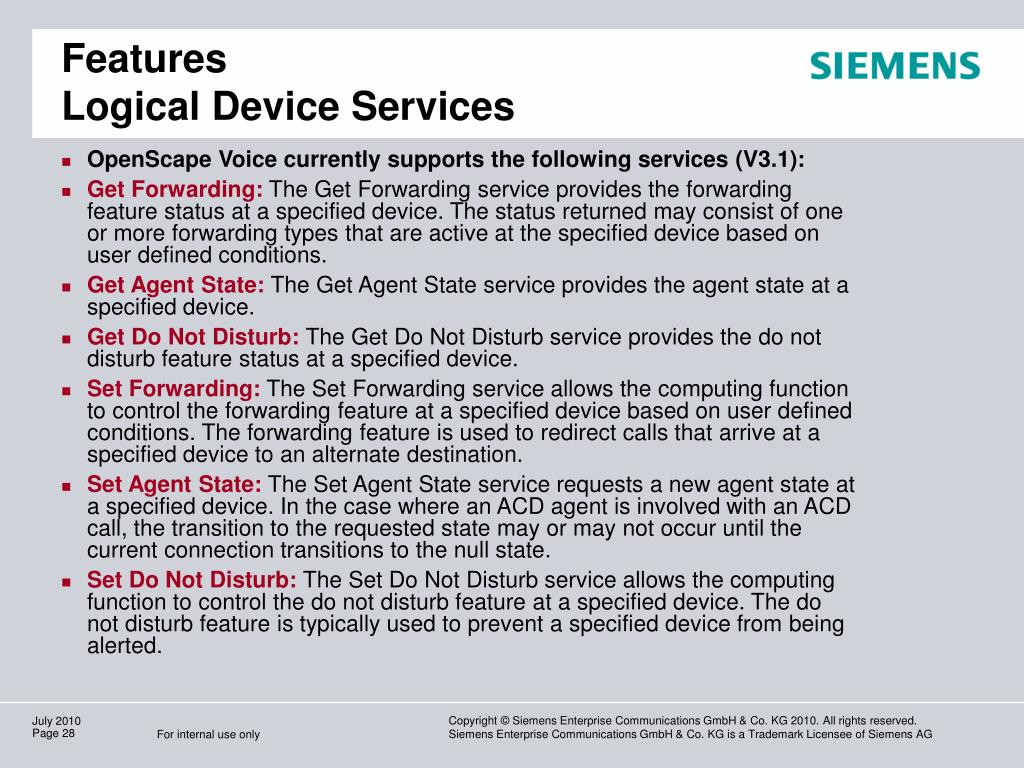 Features
Logical Device Services

SIEMENS

- OpenScape Voice currently supports the following services (V3.1):
- Get Forwarding: The Get Forwarding service provides the forwarding feature status at a specified device. The status returned may consist of one or more forwarding types that are active at the specified device based on user defined conditions.
- Get Agent State: The Get Agent State service provides the agent state at a specified device.
- Get Do Not Disturb: The Get Do Not Disturb service provides the do not disturb feature status at a specified device.
- Set Forwarding: The Set Forwarding service allows the computing function to control the forwarding feature at a specified device based on user defined conditions. The forwarding feature is used to redirect calls that arrive at a specified device to an alternate destination.
- Set Agent State: The Set Agent State service requests a new agent state at a specified device. In the case where an ACD agent is involved with an ACD call, the transition to the requested state may or may not occur until the current connection transitions to the null state.
- Set Do Not Disturb: The Set Do Not Disturb service allows the computing function to control the do not disturb feature at a specified device. The do not disturb feature is typically used to prevent a specified device from being alerted.

July 2010
Page 28

For internal use only

Copyright © Siemens Enterprise Communications GmbH & Co. KG 2010. All rights reserved.
Siemens Enterprise Communications GmbH & Co. KG is a Trademark Licensee of Siemens AG